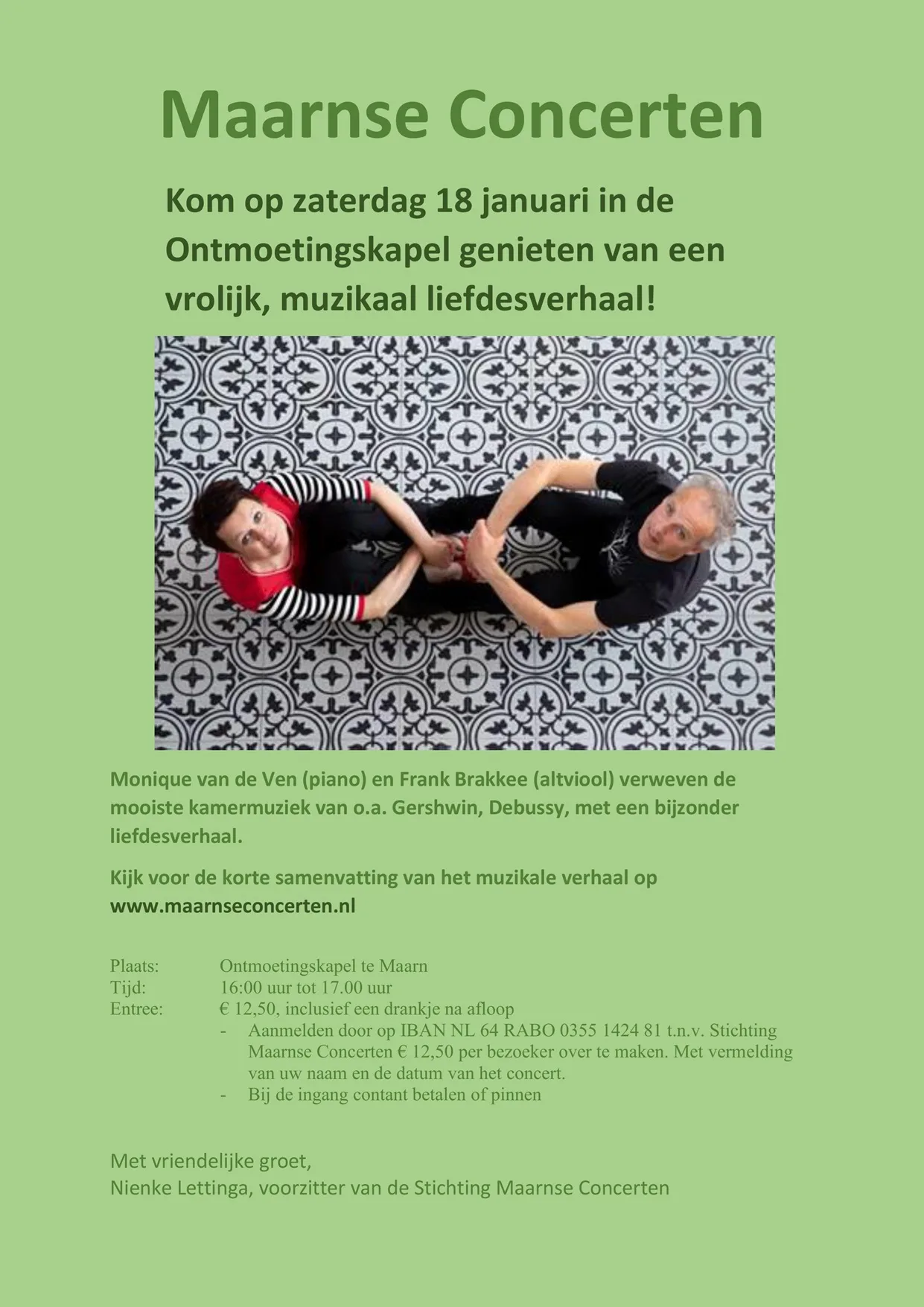 Maarnse Concerten

Kom op zaterdag 18 januari in de Ontmoetingskapel genieten van een vrolijk, muzikaal liefdesverhaal!

Monique van de Ven (piano) en Frank Brakkee (altviool) verweven de mooiste kamermuziek van o.a. Gershwin, Debussy, met een bijzonder liefdesverhaal.

Kijk voor de korte samenvatting van het muzikale verhaal op www.maarnseconcerten.nl

Plaats: Ontmoetingskapel te Maarn
Tijd: 16:00 uur tot 17.00 uur
Entree: € 12,50, inclusief een drankje na afloop
- Aanmelden door op IBAN NL 64 RABO 0355 1424 81 t.n.v. Stichting Maarnse Concerten € 12,50 per bezoeker over te maken. Met vermelding van uw naam en de datum van het concert.
- Bij de ingang contant betalen of pinnen

Met vriendelijke groet,
Nienke Lettinga, voorzitter van de Stichting Maarnse Concerten